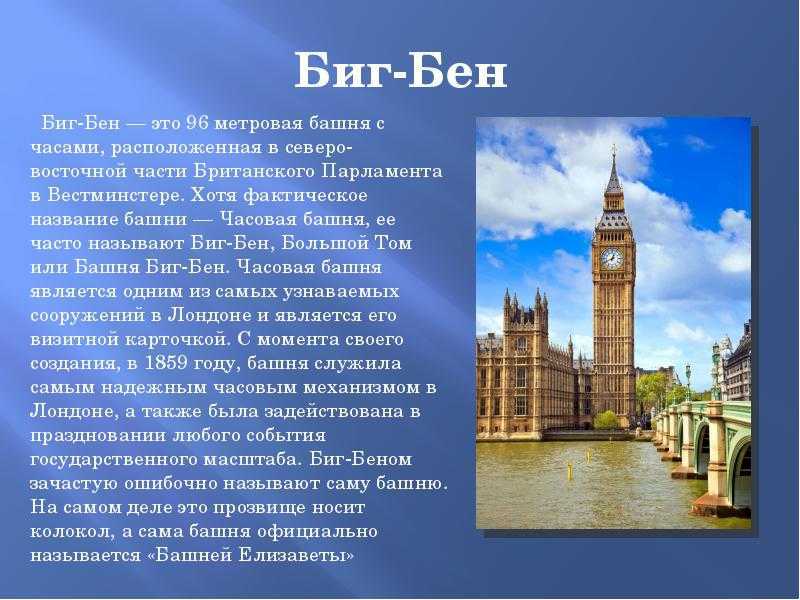 Биг-Бен

Биг-Бен — это 96 метровая башня с часами, расположенная в северо-восточной части Британского Парламента в Вестминстере. Хотя фактическое название башни — Часовая башня, ее часто называют Биг-Бен, Большой Том или Башня Биг-Бен. Часовая башня является одним из самых узнаваемых сооружений в Лондоне и является его визитной карточкой. С момента своего создания, в 1859 году, башня служила самым надежным часовым механизмом в Лондоне, а также была задействована в праздновании любого события государственного масштаба. Биг-Беном зачастую ошибочно называют саму башню. На самом деле это прозвище носит колокол, а сама башня официально называется «Башней Елизаветы»